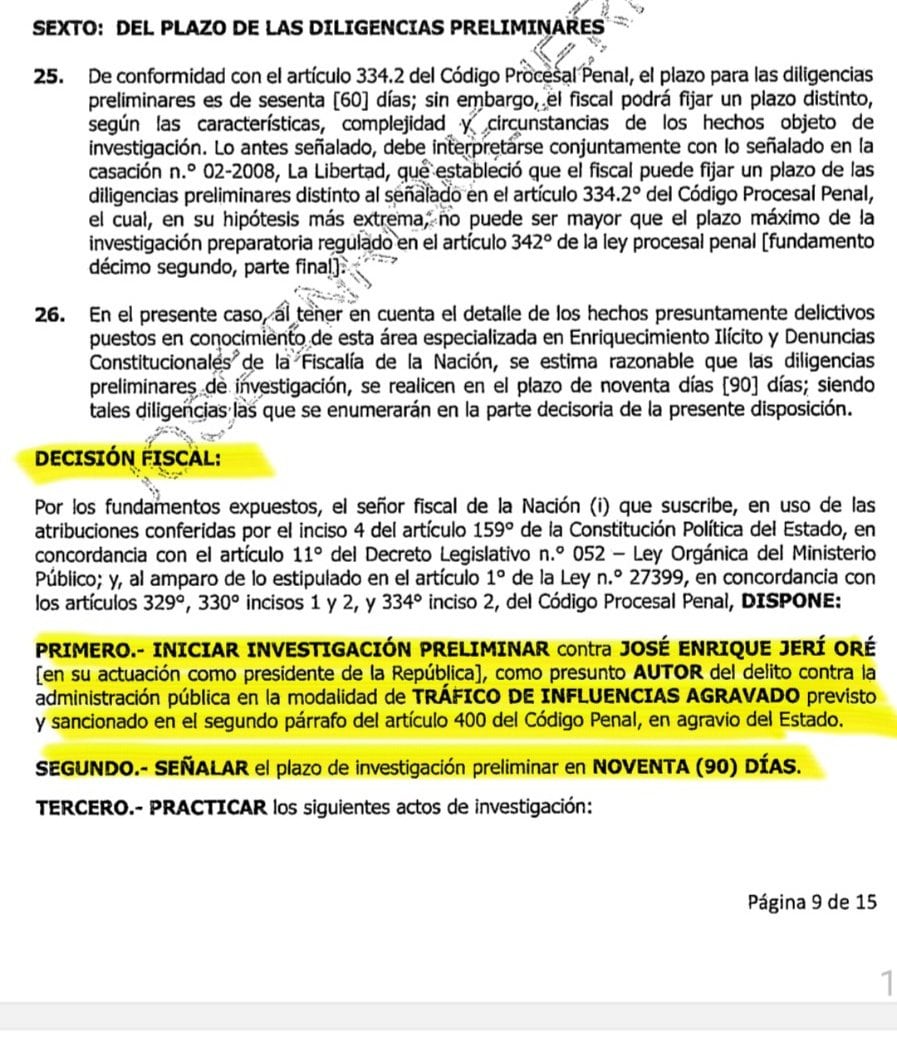 SEXTO: DEL PLAZO DE LAS DILIGENCIAS PRELIMINARES

25. De conformidad con el artículo 334.2 del Código Procesal Penal, el plazo para las diligencias preliminares es de sesenta [60] días; sin embargo, el fiscal podrá fijar un plazo distinto, según las características, complejidad y circunstancias de los hechos objeto de investigación. Lo antes señalado, debe interpretarse conjuntamente con lo señalado en la casación n.° 02-2008, La Libertad, que estableció que el fiscal puede fijar un plazo de las diligencias preliminares distinto al señalado en el artículo 334.2° del Código Procesal Penal, el cual, en su hipótesis más extrema, no puede ser mayor que el plazo máximo de la investigación preparatoria regulado en el artículo 342° de la ley procesal penal [fundamento décimo segundo, parte final].

26. En el presente caso, al tener en cuenta el detalle de los hechos presuntamente delictivos puestos en conocimiento de esta área especializada en Enriquecimiento Ilícito y Denuncias Constitucionales de la Fiscalía de la Nación, se estima razonable que las diligencias preliminares de investigación, se realicen en el plazo de noventa días [90] días; siendo tales diligencias las que se enumerarán en la parte decisoria de la presente disposición.

DECISIÓN FISCAL:

Por los fundamentos expuestos, el señor fiscal de la Nación (i) que suscribe, en uso de las atribuciones conferidas por el inciso 4 del artículo 159° de la Constitución Política del Estado, en concordancia con el artículo 11° del Decreto Legislativo n.° 052 – Ley Orgánica del Ministerio Público; y, al amparo de lo estipulado en el artículo 1° de la Ley n.° 27399, en concordancia con los artículos 329°, 330° incisos 1 y 2, y 334° inciso 2, del Código Procesal Penal, DISPONE:

PRIMERO.- INICIAR INVESTIGACIÓN PRELIMINAR contra JOSÉ ENRIQUE JERÍ ORÉ [en su actuación como presidente de la República], como presunto AUTOR del delito contra la administración pública en la modalidad de TRÁFICO DE INFLUENCIAS AGRAVADO previsto y sancionado en el segundo párrafo del artículo 400 del Código Penal, en agravio del Estado.

SEGUNDO.- SEÑALAR el plazo de investigación preliminar en NOVENTA (90) DÍAS.

TERCERO.- PRACTICAR los siguientes actos de investigación:

Página 9 de 15

1